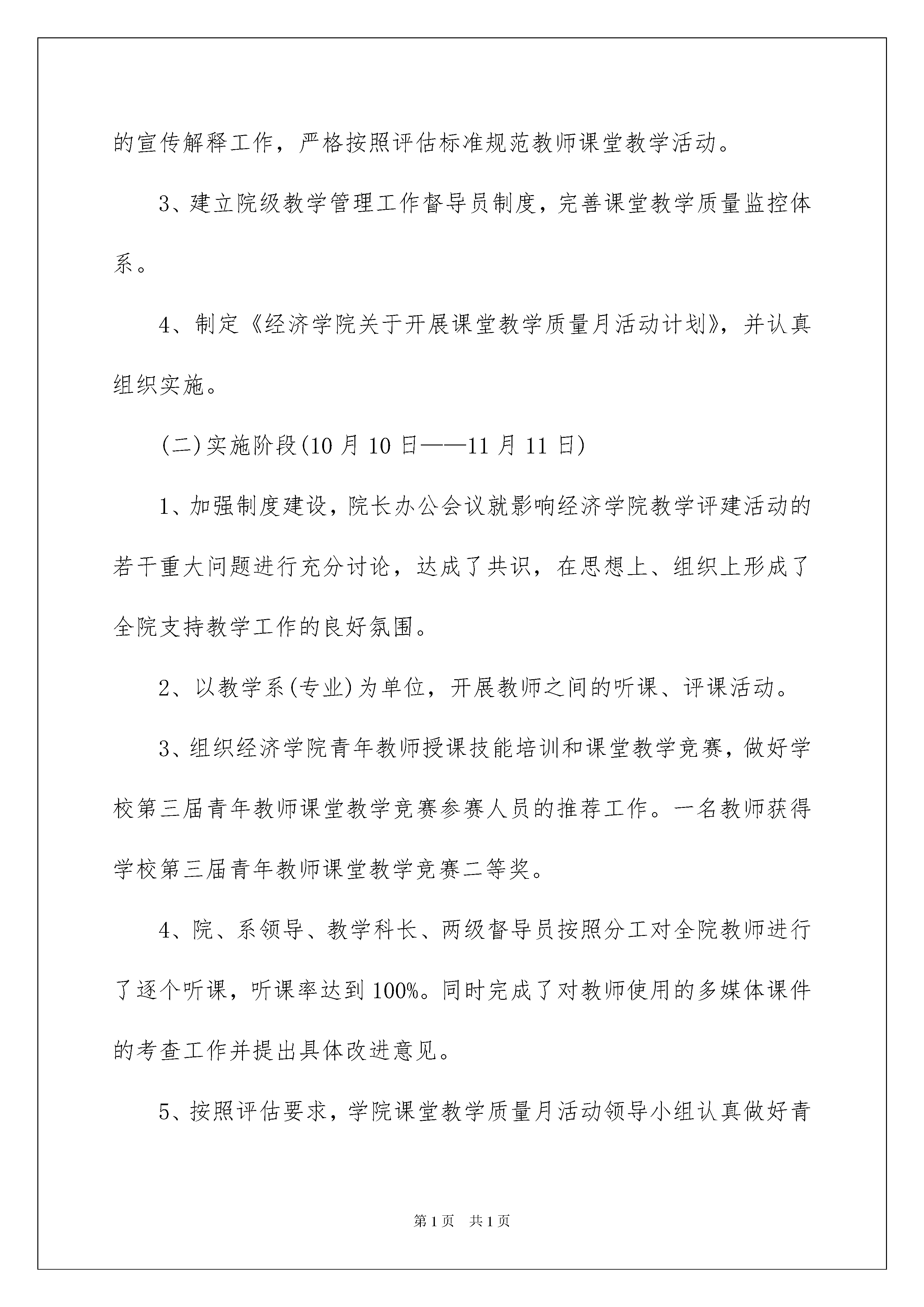 的宣传解释工作，严格按照评估标准规范教师课堂教学活动。

3、建立院级教学管理工作督导员制度，完善课堂教学质量监控体系。

4、制定《经济学院关于开展课堂教学质量月活动计划》，并认真组织实施。

(二)实施阶段(10月10日——11月11日)

1、加强制度建设，院长办公会议就影响经济学院教学评建活动的若干重大问题进行充分讨论，达成了共识，在思想上、组织上形成了全院支持教学工作的良好氛围。

2、以教学系(专业)为单位，开展教师之间的听课、评课活动。

3、组织经济学院青年教师授课技能培训和课堂教学竞赛，做好学校第三届青年教师课堂教学竞赛参赛人员的推荐工作。一名教师获得学校第三届青年教师课堂教学竞赛二等奖。

4、院、系领导、教学科长、两级督导员按照分工对全院教师进行了逐个听课，听课率达到100%。同时完成了对教师使用的多媒体课件的考查工作并提出具体改进意见。

5、按照评估要求，学院课堂教学质量月活动领导小组认真做好青

第1页 共1页